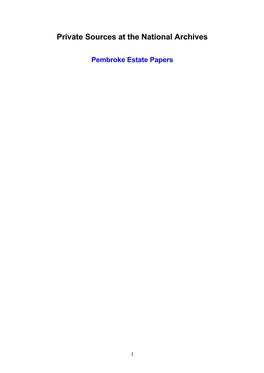 Private Sources at the National Archives

Pembroke Estate Papers

1